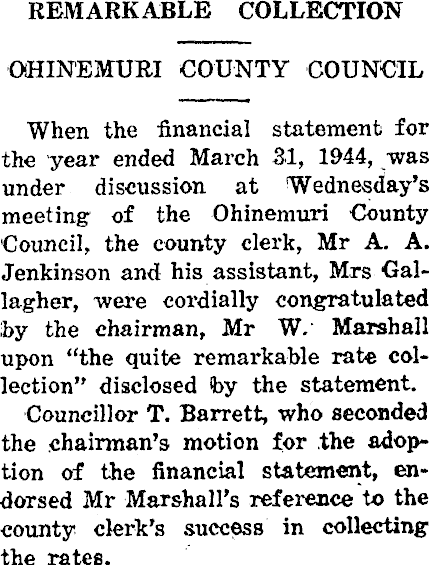 REMARKABLE COLLECTION

OHINEMURI COUNTY COUNCIL

When the financial statement for the year ended March 31, 1944, was under discussion at Wednesday's meeting of the Ohinemuri County Council, the county clerk, Mr A. A. Jenkinson and his assistant, Mrs Gallagher, were cordially congratulated by the chairman, Mr W. Marshall upon "the quite remarkable rate collection" disclosed by the statement.

Councillor T. Barrett, who seconded the chairman's motion for the adoption of the financial statement, endorsed Mr Marshall's reference to the county clerk's success in collecting the rates.